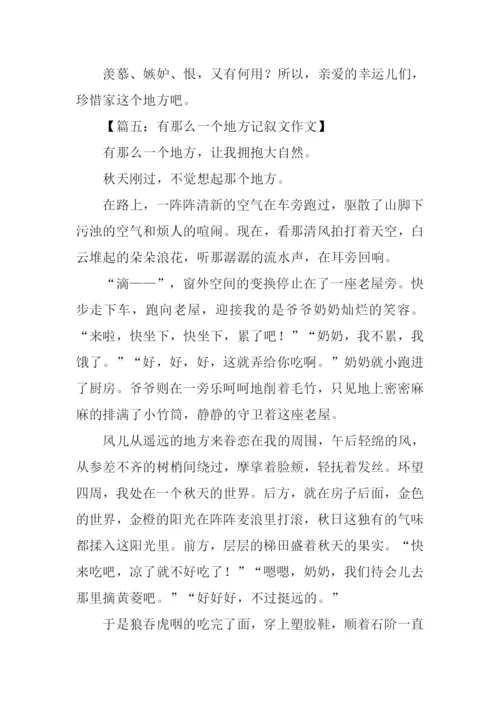 羡慕、嫉妒、恨，又有何用？所以，亲爱的幸运儿们，珍惜家这个地方吧。

【篇五：有那么一个地方记叙文作文】

有那么一个地方，让我拥抱大自然。

秋天刚过，不觉想起那个地方。

在路上，一阵阵清新的空气在车旁跑过，驱散了山脚下污浊的空气和烦人的喧闹。现在，看那清风拍打着天空，白云堆起的朵朵浪花，听那潺潺的流水声，在耳旁回响。

“滴——”，窗外空间的变换停止在了一座老屋旁。快步走下车，跑向老屋，迎接我的是爷爷奶奶灿烂的笑容。“来啦，快坐下，快坐下，累了吧！”“奶奶，我不累，我饿了。”“好，好，好，这就弄给你吃啊。”奶奶就小跑进了厨房。爷爷则在一旁乐呵呵地削着毛竹，只见地上密密麻麻的排满了小竹筒，静静的守卫着这座老屋。

风儿从遥远的地方来眷恋在我的周围，午后轻绵的风，从参差不齐的树梢间绕过，摩挲着脸颊，轻抚着发丝。环望四周，我处在一个秋天的世界。后方，就在房子后面，金色的世界，金橙的阳光在阵阵麦浪里打滚，秋日这独有的气味都揉入这阳光里。前方，层层的梯田盛着秋天的果实。“快来吃吧，凉了就不好吃了！”“嗯嗯，奶奶，我们待会儿去那里摘黄菱吧。”“好好好，不过挺远的。”

于是狼吞虎咽的吃完了面，穿上塑胶鞋，顺着石阶一直